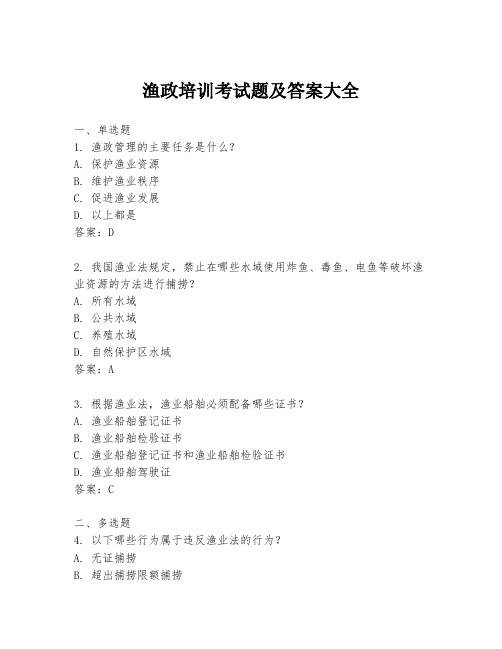 渔政培训考试题及答案大全

一、单选题
1. 渔政管理的主要任务是什么？
A. 保护渔业资源
B. 维护渔业秩序
C. 促进渔业发展
D. 以上都是
答案：D

2. 我国渔业法规定，禁止在哪些水域使用炸鱼、毒鱼、电鱼等破坏渔业资源的方法进行捕捞？
A. 所有水域
B. 公共水域
C. 养殖水域
D. 自然保护区水域
答案：A

3. 根据渔业法，渔业船舶必须配备哪些证书？
A. 渔业船舶登记证书
B. 渔业船舶检验证书
C. 渔业船舶登记证书和渔业船舶检验证书
D. 渔业船舶驾驶证
答案：C

二、多选题
4. 以下哪些行为属于违反渔业法的行为？
A. 无证捕捞
B. 超出捕捞限额捕捞